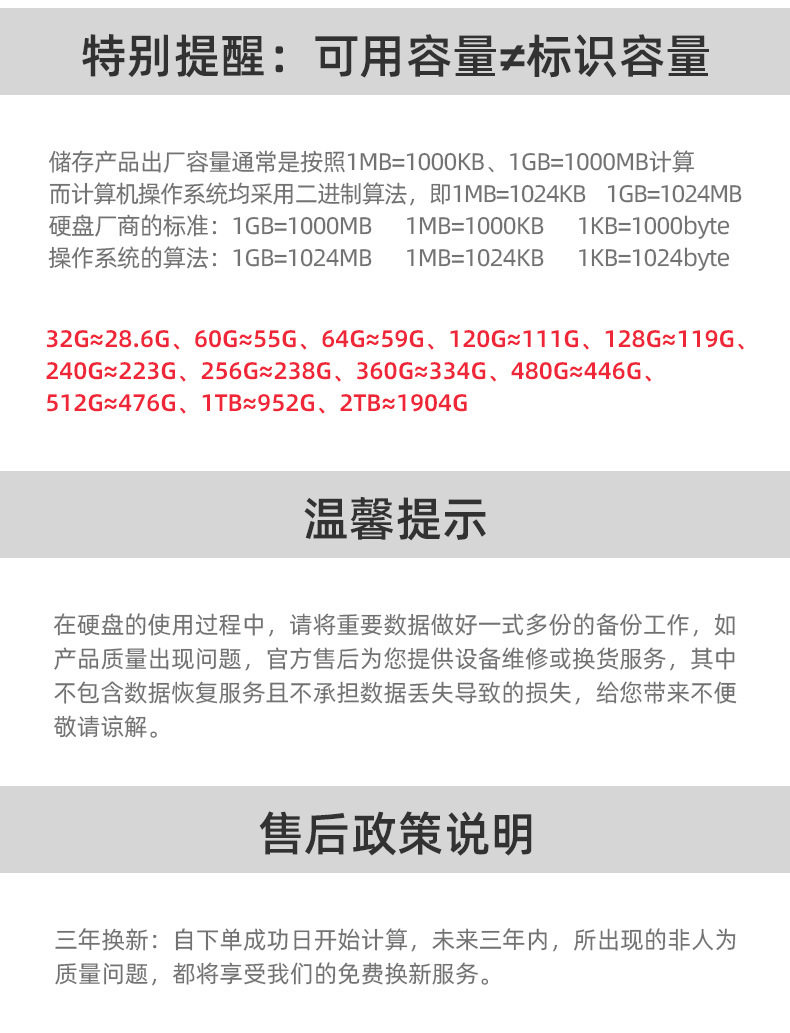 特别提醒：可用容量≠标识容量

储存产品出厂容量通常是按照1MB=1000KB、1GB=1000MB计算
而计算机操作系统均采用二进制算法，即1MB=1024KB 1GB=1024MB
硬盘厂商的标准：1GB=1000MB 1MB=1000KB 1KB=1000byte
操作系统的算法：1GB=1024MB 1MB=1024KB 1KB=1024byte

32G≈28.6G、60G≈55G、64G≈59G、120G≈111G、128G≈119G、240G≈223G、256G≈238G、360G≈334G、480G≈446G、512G≈476G、1TB≈952G、2TB≈1904G

温馨提示

在硬盘的使用过程中，请将重要数据做好一式多份的备份工作，如产品质量出现问题，官方售后为您提供设备维修或换货服务，其中不包含数据恢复服务且不承担数据丢失导致的损失，给您带来不便敬请谅解。

售后政策说明

三年换新：自下单成功日开始计算，未来三年内，所出现的非人为质量问题，都将享受我们的免费换新服务。